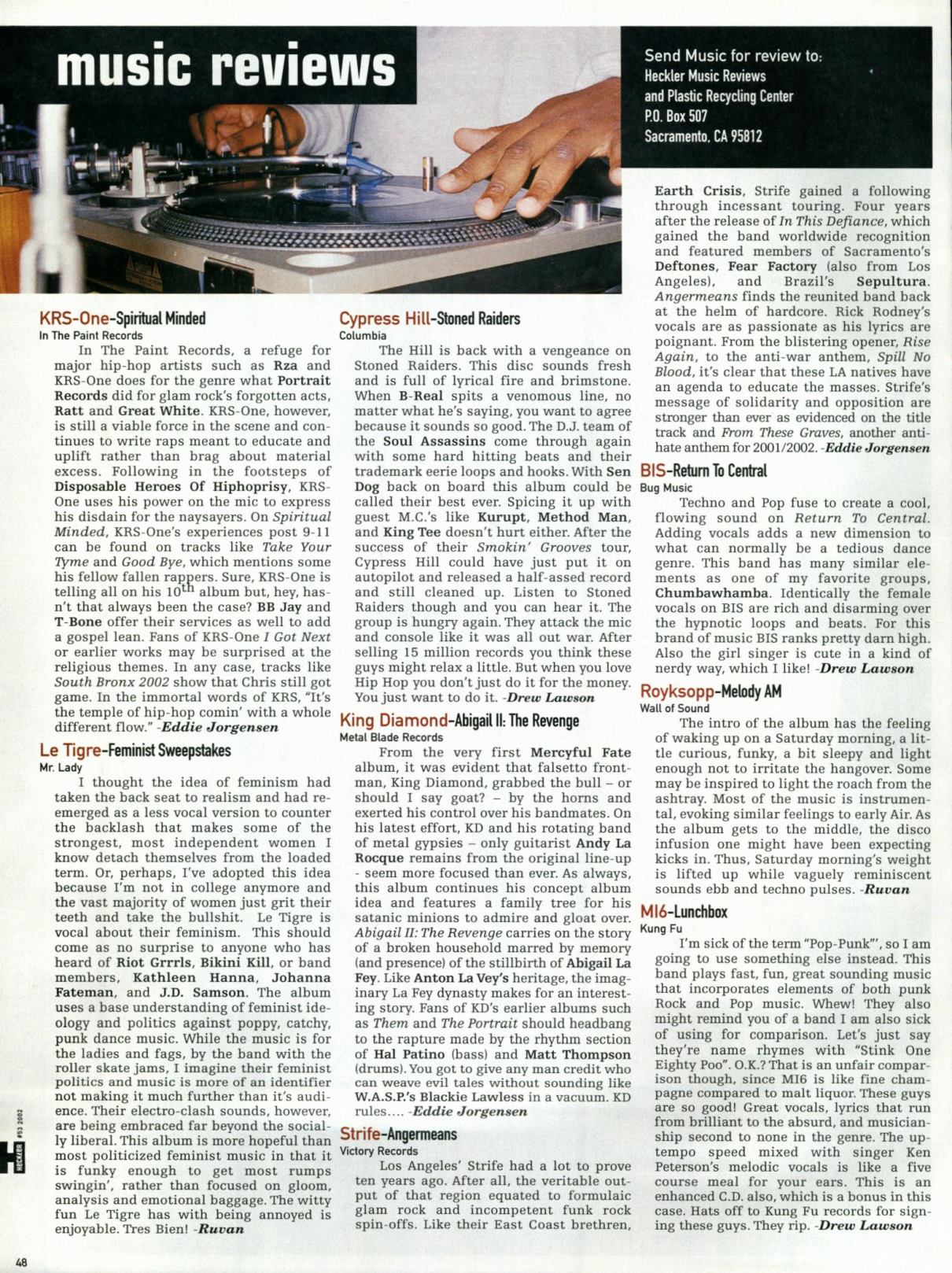 music reviews

Send Music for review to:
Heckler Music Reviews
and Plastic Recycling Center
P.O. Box 507
Sacramento, CA 95812

KRS-One-Spiritual Minded
In The Paint Records

In The Paint Records, a refuge for major hip-hop artists such as Rza and KRS-One does for the genre what Portrait Records did for glam rock's forgotten acts, Ratt and Great White. KRS-One, however, is still a viable force in the scene and continues to write raps meant to educate and uplift rather than brag about material excess. Following in the footsteps of Disposable Heroes Of Hiphoprisy, KRS-One uses his power on the mic to express his disdain for the naysayers. On Spiritual Minded, KRS-One's experiences post 9-11 can be found on tracks like Take Your Tyme and Good Bye, which mentions some his fellow fallen rappers. Sure, KRS-One is telling all on his $10^{th}$ album but, hey, hasn't that always been the case? BB Jay and T-Bone offer their services as well to add a gospel lean. Fans of KRS-One I Got Next or earlier works may be surprised at the religious themes. In any case, tracks like South Bronx 2002 show that Chris still got game. In the immortal words of KRS, "It's the temple of hip-hop comin' with a whole different flow." -Eddie Jorgensen

Le Tigre-Feminist Sweepstakes
Mr. Lady

I thought the idea of feminism had taken the back seat to realism and had re-emerged as a less vocal version to counter the backlash that makes some of the strongest, most independent women I know detach themselves from the loaded term. Or, perhaps, I've adopted this idea because I'm not in college anymore and the vast majority of women just grit their teeth and take the bullshit. Le Tigre is vocal about their feminism. This should come as no surprise to anyone who has heard of Riot Grrrls, Bikini Kill, or band members, Kathleen Hanna, Johanna Fateman, and J.D. Samson. The album uses a base understanding of feminist ideology and politics against poppy, catchy, punk dance music. While the music is for the ladies and fags, by the band with the roller skate jams, I imagine their feminist politics and music is more of an identifier not making it much further than it's audience. Their electro-clash sounds, however, are being embraced far beyond the socially liberal. This album is more hopeful than most politicized feminist music in that it is funky enough to get most rumps swingin', rather than focused on gloom, analysis and emotional baggage. The witty fun Le Tigre has with being annoyed is enjoyable. Tres Bien! -Ruvan

Cypress Hill-Stoned Raiders
Columbia

The Hill is back with a vengeance on Stoned Raiders. This disc sounds fresh and is full of lyrical fire and brimstone. When B-Real spits a venomous line, no matter what he's saying, you want to agree because it sounds so good. The D.J. team of the Soul Assassins come through again with some hard hitting beats and their trademark eerie loops and hooks. With Sen Dog back on board this album could be called their best ever. Spicing it up with guest M.C.'s like Kurupt, Method Man, and King Tee doesn't hurt either. After the success of their Smokin' Grooves tour, Cypress Hill could have just put it on autopilot and released a half-assed record and still cleaned up. Listen to Stoned Raiders though and you can hear it. The group is hungry again. They attack the mic and console like it was all out war. After selling 15 million records you think these guys might relax a little. But when you love Hip Hop you don't just do it for the money. You just want to do it. -Drew Lawson

King Diamond-Abigail II: The Revenge
Metal Blade Records

From the very first Mercyful Fate album, it was evident that falsetto frontman, King Diamond, grabbed the bull – or should I say goat? – by the horns and exerted his control over his bandmates. On his latest effort, KD and his rotating band of metal gypsies – only guitarist Andy La Rocque remains from the original line-up - seem more focused than ever. As always, this album continues his concept album idea and features a family tree for his satanic minions to admire and gloat over. Abigail II: The Revenge carries on the story of a broken household marred by memory (and presence) of the stillbirth of Abigail La Fey. Like Anton La Vey's heritage, the imaginary La Fey dynasty makes for an interesting story. Fans of KD's earlier albums such as Them and The Portrait should headbang to the rapture made by the rhythm section of Hal Patino (bass) and Matt Thompson (drums). You got to give any man credit who can weave evil tales without sounding like W.A.S.P.'s Blackie Lawless in a vacuum. KD rules.... -Eddie Jorgensen

Strife-Angermeans
Victory Records

Los Angeles' Strife had a lot to prove ten years ago. After all, the veritable output of that region equated to formulaic glam rock and incompetent funk rock spin-offs. Like their East Coast brethren, Earth Crisis, Strife gained a following through incessant touring. Four years after the release of In This Defiance, which gained the band worldwide recognition and featured members of Sacramento's Deftones, Fear Factory (also from Los Angeles), and Brazil's Sepultura. Angermeans finds the reunited band back at the helm of hardcore. Rick Rodney's vocals are as passionate as his lyrics are poignant. From the blistering opener, Rise Again, to the anti-war anthem, Spill No Blood, it's clear that these LA natives have an agenda to educate the masses. Strife's message of solidarity and opposition are stronger than ever as evidenced on the title track and From These Graves, another anti-hate anthem for 2001/2002. -Eddie Jorgensen

BIS-Return To Central
Bug Music

Techno and Pop fuse to create a cool, flowing sound on Return To Central. Adding vocals adds a new dimension to what can normally be a tedious dance genre. This band has many similar elements as one of my favorite groups, Chumbawhamba. Identically the female vocals on BIS are rich and disarming over the hypnotic loops and beats. For this brand of music BIS ranks pretty darn high. Also the girl singer is cute in a kind of nerdy way, which I like! -Drew Lawson

Royksopp-Melody AM
Wall of Sound

The intro of the album has the feeling of waking up on a Saturday morning, a little curious, funky, a bit sleepy and light enough not to irritate the hangover. Some may be inspired to light the roach from the ashtray. Most of the music is instrumental, evoking similar feelings to early Air. As the album gets to the middle, the disco infusion one might have been expecting kicks in. Thus, Saturday morning's weight is lifted up while vaguely reminiscent sounds ebb and techno pulses. -Ruvan

MI6-Lunchbox
Kung Fu

I'm sick of the term "Pop-Punk"', so I am going to use something else instead. This band plays fast, fun, great sounding music that incorporates elements of both punk Rock and Pop music. Whew! They also might remind you of a band I am also sick of using for comparison. Let's just say they're name rhymes with "Stink One Eighty Poo". O.K.? That is an unfair comparison though, since MI6 is like fine champagne compared to malt liquor. These guys are so good! Great vocals, lyrics that run from brilliant to the absurd, and musicianship second to none in the genre. The uptempo speed mixed with singer Ken Peterson's melodic vocals is like a five course meal for your ears. This is an enhanced C.D. also, which is a bonus in this case. Hats off to Kung Fu records for signing these guys. They rip. -Drew Lawson

H HECKLER #53 2002

48